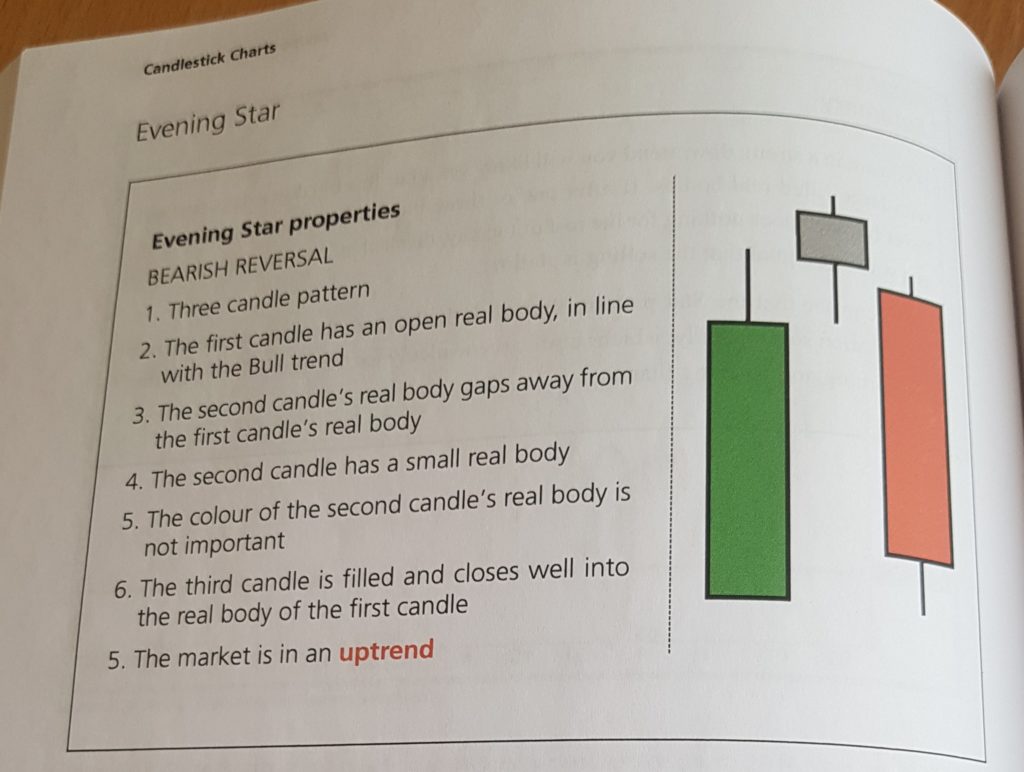 Candlestick Charts

Evening Star

Evening Star properties

BEARISH REVERSAL

1. Three candle pattern

2. The first candle has an open real body, in line with the Bull trend

3. The second candle's real body gaps away from the first candle's real body

4. The second candle has a small real body

5. The colour of the second candle's real body is not important

6. The third candle is filled and closes well into the real body of the first candle

5. The market is in an uptrend